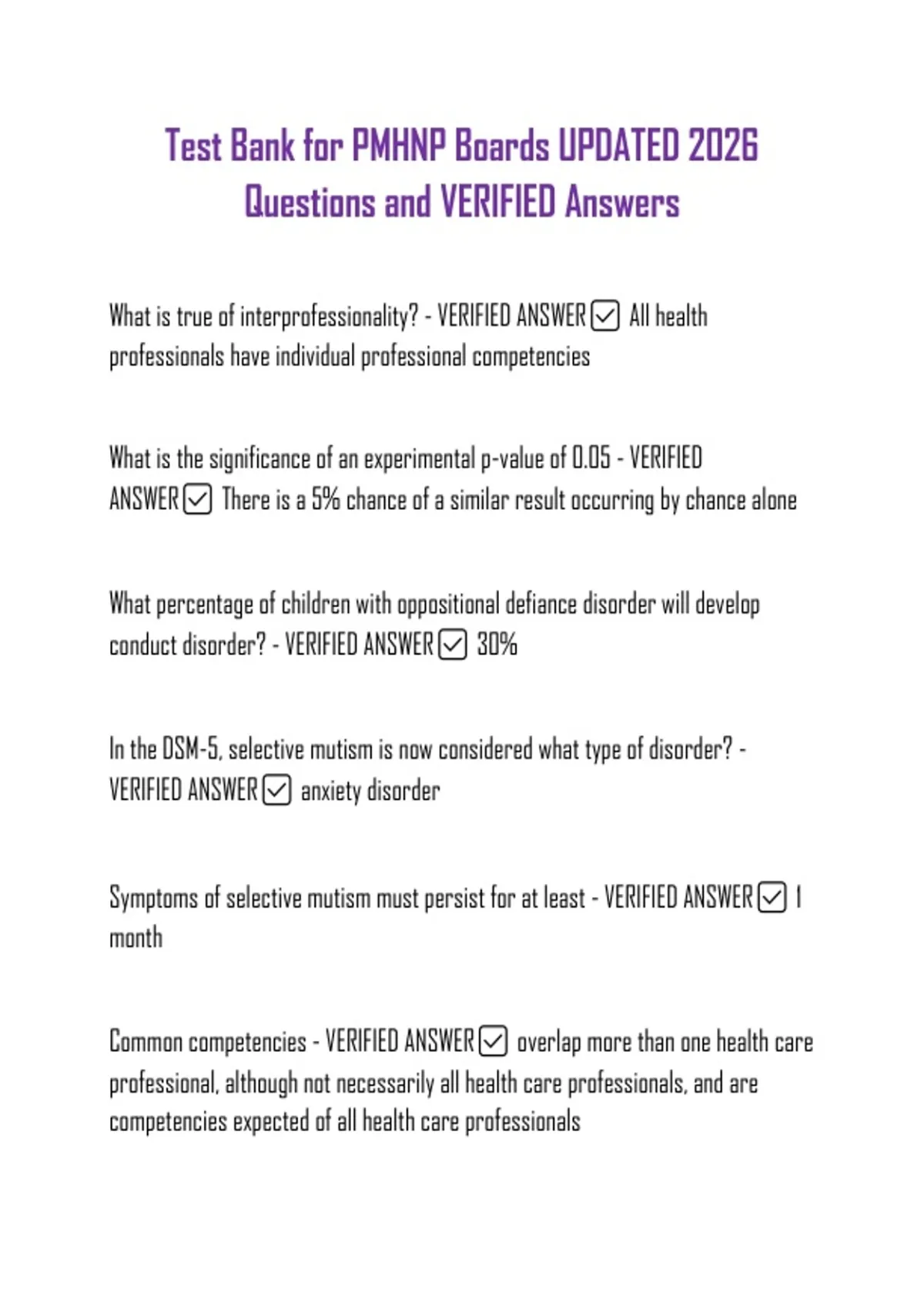 Test Bank for PMHNP Boards UPDATED 2026 Questions and VERIFIED Answers

What is true of interprofessionality? - VERIFIED ANSWER ☑ All health professionals have individual professional competencies

What is the significance of an experimental p-value of 0.05 - VERIFIED ANSWER ☑ There is a 5% chance of a similar result occurring by chance alone

What percentage of children with oppositional defiance disorder will develop conduct disorder? - VERIFIED ANSWER ☑ 30%

In the DSM-5, selective mutism is now considered what type of disorder? - VERIFIED ANSWER ☑ anxiety disorder

Symptoms of selective mutism must persist for at least - VERIFIED ANSWER ☑ 1 month

Common competencies - VERIFIED ANSWER ☑ overlap more than one health care professional, although not necessarily all health care professionals, and are competencies expected of all health care professionals